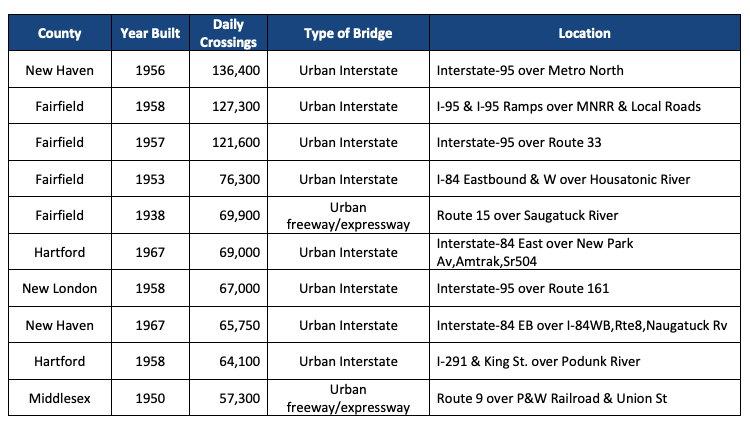 | County | Year Built | Daily Crossings | Type of Bridge | Location |
|---|---|---|---|---|
| New Haven | 1956 | 136,400 | Urban Interstate | Interstate-95 over Metro North |
| Fairfield | 1958 | 127,300 | Urban Interstate | I-95 & I-95 Ramps over MNRR & Local Roads |
| Fairfield | 1957 | 121,600 | Urban Interstate | Interstate-95 over Route 33 |
| Fairfield | 1953 | 76,300 | Urban Interstate | I-84 Eastbound & W over Housatonic River |
| Fairfield | 1938 | 69,900 | Urban freeway/expressway | Route 15 over Saugatuck River |
| Hartford | 1967 | 69,000 | Urban Interstate | Interstate-84 East over New Park Av,Amtrak,Sr504 |
| New London | 1958 | 67,000 | Urban Interstate | Interstate-95 over Route 161 |
| New Haven | 1967 | 65,750 | Urban Interstate | Interstate-84 EB over I-84WB,Rte8,Naugatuck Rv |
| Hartford | 1958 | 64,100 | Urban Interstate | I-291 & King St. over Podunk River |
| Middlesex | 1950 | 57,300 | Urban freeway/expressway | Route 9 over P&W Railroad & Union St |